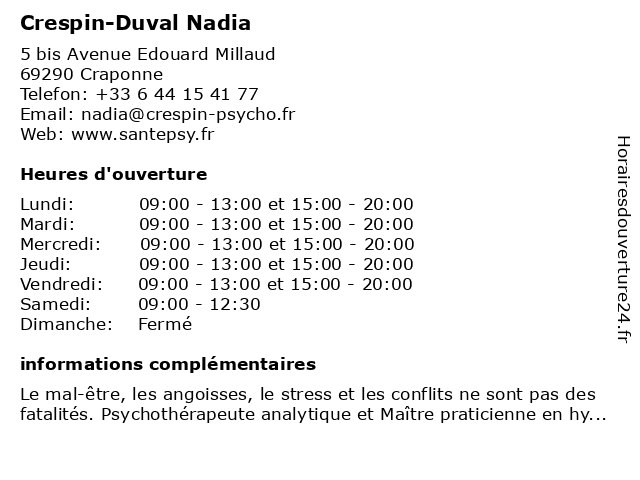 Crespin-Duval Nadia

5 bis Avenue Edouard Millaud
69290 Craponne
Telefon: +33 6 44 15 41 77
Email: nadia@crespin-psycho.fr
Web: www.santepsy.fr

Heures d'ouverture

| | |
|---|---|
| Lundi: | 09:00 - 13:00 et 15:00 - 20:00 |
| Mardi: | 09:00 - 13:00 et 15:00 - 20:00 |
| Mercredi: | 09:00 - 13:00 et 15:00 - 20:00 |
| Jeudi: | 09:00 - 13:00 et 15:00 - 20:00 |
| Vendredi: | 09:00 - 13:00 et 15:00 - 20:00 |
| Samedi: | 09:00 - 12:30 |
| Dimanche: | Fermé |

informations complémentaires

Le mal-être, les angoisses, le stress et les conflits ne sont pas des fatalités. Psychothérapeute analytique et Maître praticienne en hy...

Horairesdouverture24.fr